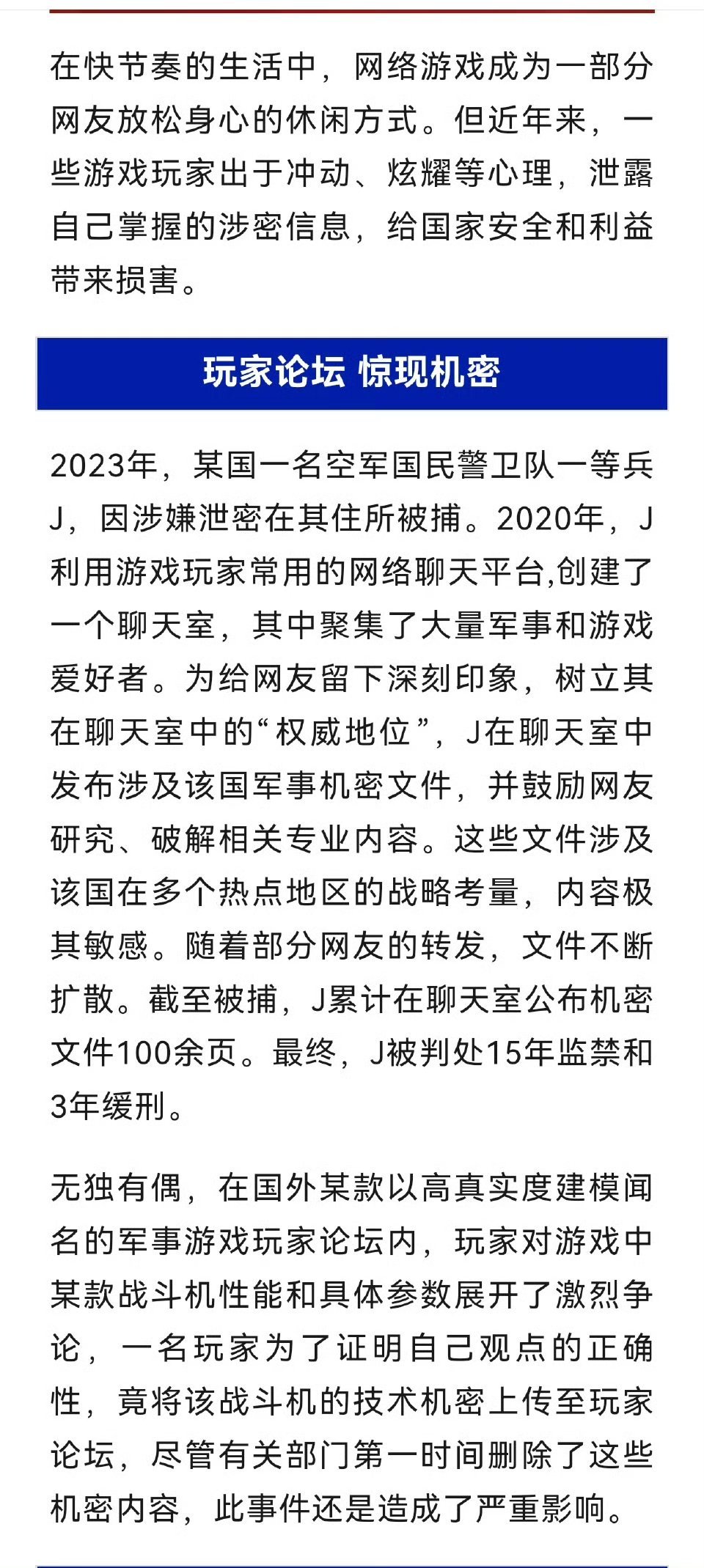 在快节奏的生活中，网络游戏成为一部分网友放松身心的休闲方式。但近年来，一些游戏玩家出于冲动、炫耀等心理，泄露自己掌握的涉密信息，给国家安全和利益带来损害。

玩家论坛 惊现机密

2023年，某国一名空军国民警卫队一等兵J，因涉嫌泄密在其住所被捕。2020年，J利用游戏玩家常用的网络聊天平台,创建了一个聊天室，其中聚集了大量军事和游戏爱好者。为给网友留下深刻印象，树立其在聊天室中的“权威地位”，J在聊天室中发布涉及该国军事机密文件，并鼓励网友研究、破解相关专业内容。这些文件涉及该国在多个热点地区的战略考量，内容极其敏感。随着部分网友的转发，文件不断扩散。截至被捕，J累计在聊天室公布机密文件100余页。最终，J被判处15年监禁和3年缓刑。

无独有偶，在国外某款以高真实度建模闻名的军事游戏玩家论坛内，玩家对游戏中某款战斗机性能和具体参数展开了激烈争论，一名玩家为了证明自己观点的正确性，竟将该战斗机的技术机密上传至玩家论坛，尽管有关部门第一时间删除了这些机密内容，此事件还是造成了严重影响。